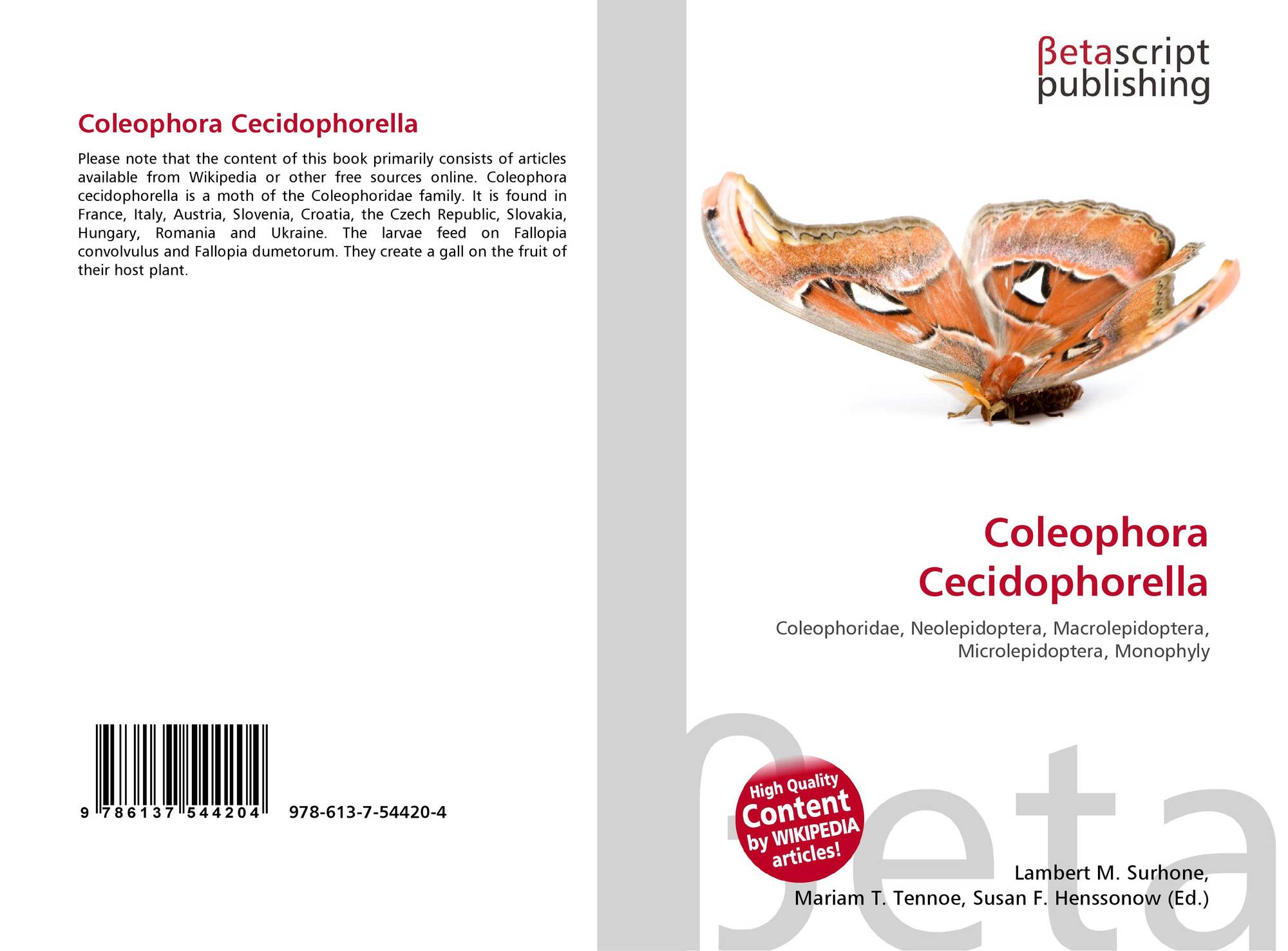 Coleophora Cecidophorella

Please note that the content of this book primarily consists of articles available from Wikipedia or other free sources online. Coleophora cecidophorella is a moth of the Coleophoridae family. It is found in France, Italy, Austria, Slovenia, Croatia, the Czech Republic, Slovakia, Hungary, Romania and Ukraine. The larvae feed on Fallopia convolvulus and Fallopia dumetorum. They create a gall on the fruit of their host plant.

9 786137 544204

978-613-7-54420-4

βetascript
publishing

Coleophora
Cecidophorella

Coleophoridae, Neolepidoptera, Macrolepidoptera, Microlepidoptera, Monophyly

High Quality
Content
by WIKIPEDIA
articles!

Lambert M. Surhone,
Mariam T. Tennoe, Susan F. Henssonow (Ed.)

βeta